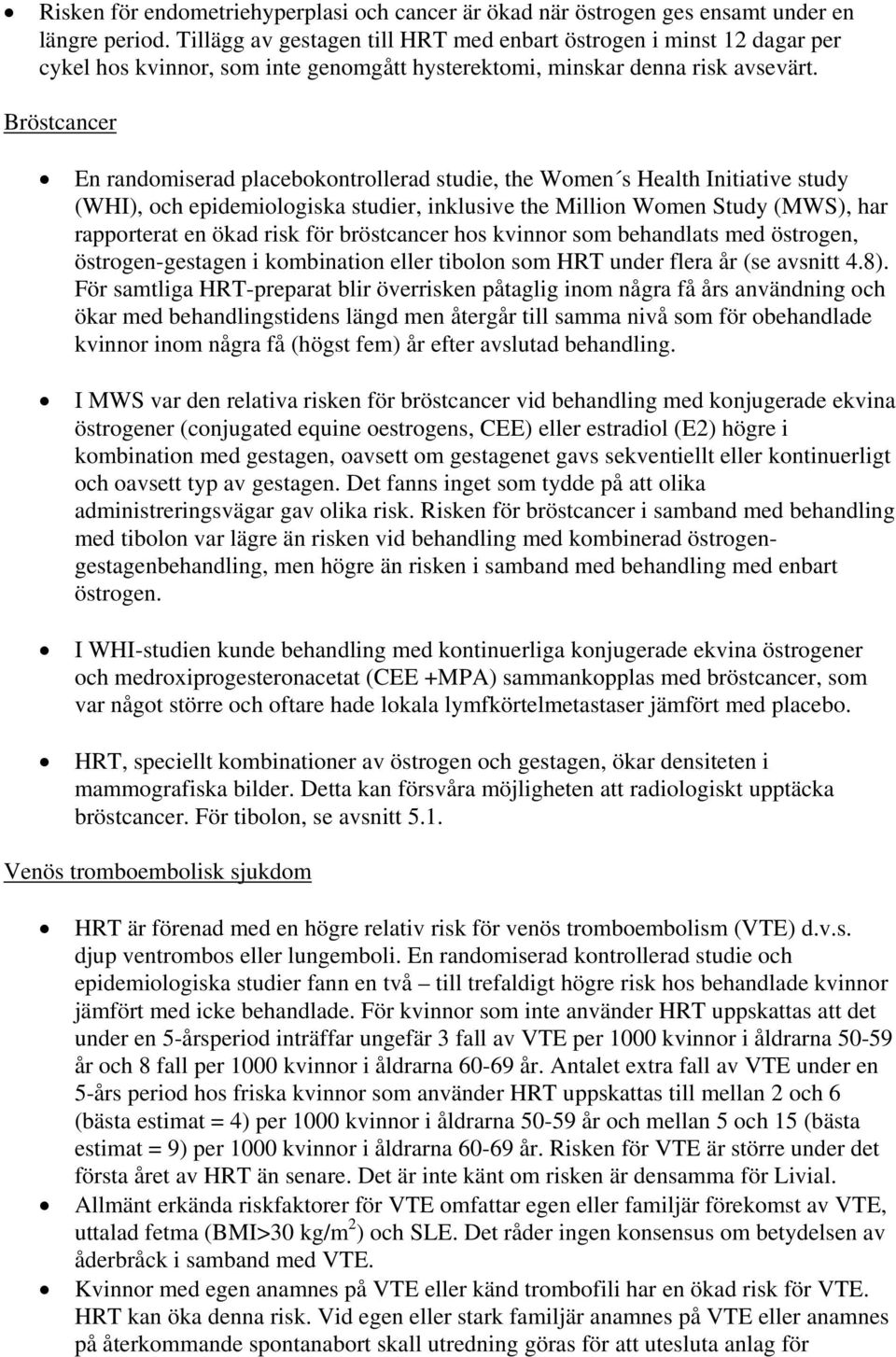 • Risken för endometriehyperplasi och cancer är ökad när östrogen ges ensamt under en längre period. Tillägg av gestagen till HRT med enbart östrogen i minst 12 dagar per cykel hos kvinnor, som inte genomgått hysterektomi, minskar denna risk avsevärt.

Bröstcancer

• En randomiserad placebokontrollerad studie, the Women´s Health Initiative study (WHI), och epidemiologiska studier, inklusive the Million Women Study (MWS), har rapporterat en ökad risk för bröstcancer hos kvinnor som behandlats med östrogen, östrogen-gestagen i kombination eller tibolon som HRT under flera år (se avsnitt 4.8). För samtliga HRT-preparat blir överrisken påtaglig inom några få års användning och ökar med behandlingstidens längd men återgår till samma nivå som för obehandlade kvinnor inom några få (högst fem) år efter avslutad behandling.

• I MWS var den relativa risken för bröstcancer vid behandling med konjugerade ekvina östrogener (conjugated equine oestrogens, CEE) eller estradiol (E2) högre i kombination med gestagen, oavsett om gestagenet gavs sekventiellt eller kontinuerligt och oavsett typ av gestagen. Det fanns inget som tydde på att olika administreringsvägar gav olika risk. Risken för bröstcancer i samband med behandling med tibolon var lägre än risken vid behandling med kombinerad östrogen-gestagenbehandling, men högre än risken i samband med behandling med enbart östrogen.

• I WHI-studien kunde behandling med kontinuerliga konjugerade ekvina östrogener och medroxiprogesteronacetat (CEE +MPA) sammankopplas med bröstcancer, som var något större och oftare hade lokala lymfkörtelmetastaser jämfört med placebo.

• HRT, speciellt kombinationer av östrogen och gestagen, ökar densiteten i mammografiska bilder. Detta kan försvåra möjligheten att radiologiskt upptäcka bröstcancer. För tibolon, se avsnitt 5.1.

Venös tromboembolisk sjukdom

• HRT är förenad med en högre relativ risk för venös tromboembolism (VTE) d.v.s. djup ventrombos eller lungemboli. En randomiserad kontrollerad studie och epidemiologiska studier fann en två – till trefaldigt högre risk hos behandlade kvinnor jämfört med icke behandlade. För kvinnor som inte använder HRT uppskattas att det under en 5-årsperiod inträffar ungefär 3 fall av VTE per 1000 kvinnor i åldrarna 50-59 år och 8 fall per 1000 kvinnor i åldrarna 60-69 år. Antalet extra fall av VTE under en 5-års period hos friska kvinnor som använder HRT uppskattas till mellan 2 och 6 (bästa estimat = 4) per 1000 kvinnor i åldrarna 50-59 år och mellan 5 och 15 (bästa estimat = 9) per 1000 kvinnor i åldrarna 60-69 år. Risken för VTE är större under det första året av HRT än senare. Det är inte känt om risken är densamma för Livial.
• Allmänt erkända riskfaktorer för VTE omfattar egen eller familjär förekomst av VTE, uttalad fetma (BMI>30 kg/m$^2$) och SLE. Det råder ingen konsensus om betydelsen av åderbråck i samband med VTE.
• Kvinnor med egen anamnes på VTE eller känd trombofili har en ökad risk för VTE. HRT kan öka denna risk. Vid egen eller stark familjär anamnes på VTE eller anamnes på återkommande spontanabort skall utredning göras för att utesluta anlag för